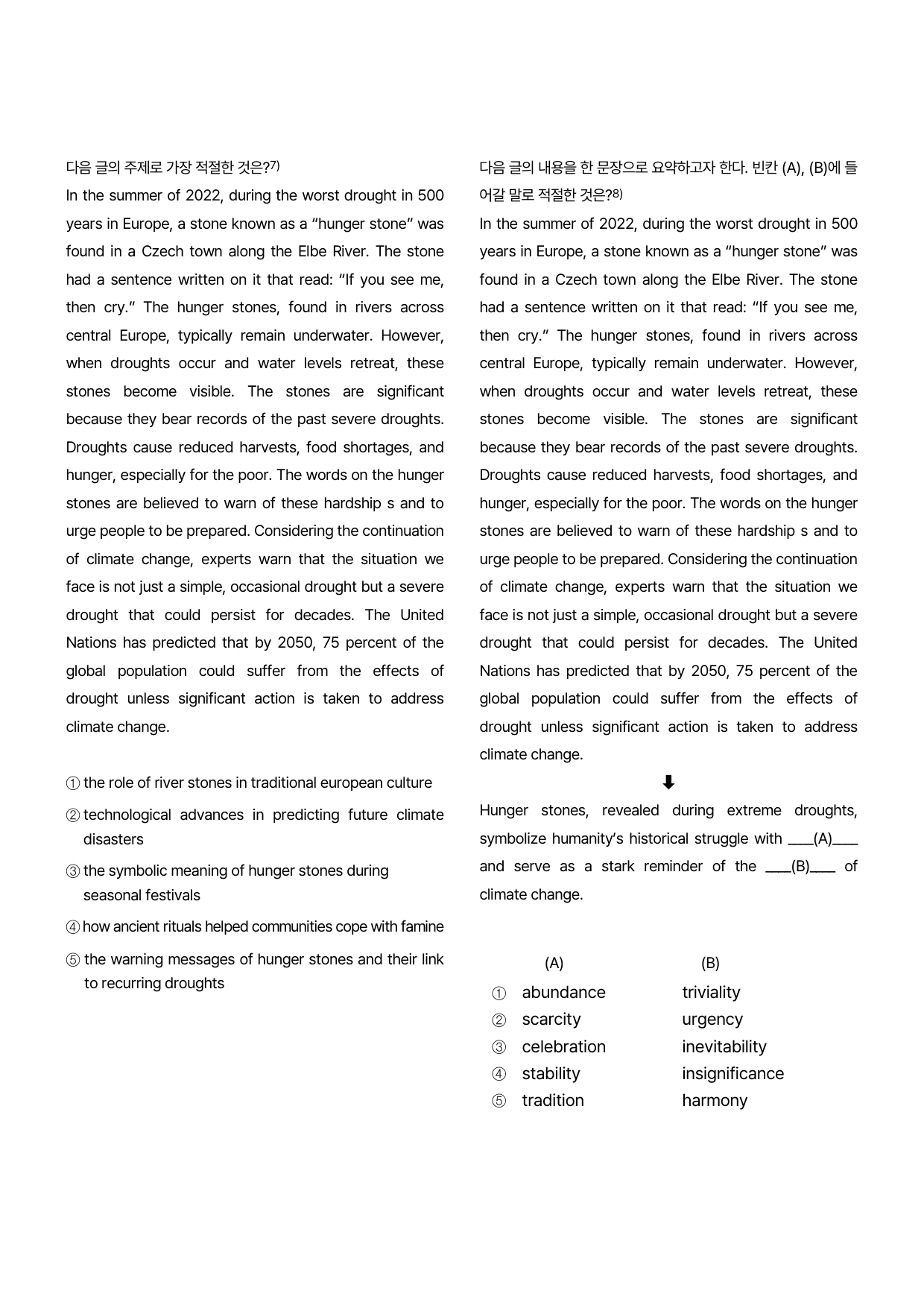 다음 글의 주제로 가장 적절한 것은?$^{7)}$

In the summer of 2022, during the worst drought in 500 years in Europe, a stone known as a "hunger stone" was found in a Czech town along the Elbe River. The stone had a sentence written on it that read: "If you see me, then cry." The hunger stones, found in rivers across central Europe, typically remain underwater. However, when droughts occur and water levels retreat, these stones become visible. The stones are significant because they bear records of the past severe droughts. Droughts cause reduced harvests, food shortages, and hunger, especially for the poor. The words on the hunger stones are believed to warn of these hardship s and to urge people to be prepared. Considering the continuation of climate change, experts warn that the situation we face is not just a simple, occasional drought but a severe drought that could persist for decades. The United Nations has predicted that by 2050, 75 percent of the global population could suffer from the effects of drought unless significant action is taken to address climate change.

① the role of river stones in traditional european culture
② technological advances in predicting future climate disasters
③ the symbolic meaning of hunger stones during seasonal festivals
④ how ancient rituals helped communities cope with famine
⑤ the warning messages of hunger stones and their link to recurring droughts

다음 글의 내용을 한 문장으로 요약하고자 한다. 빈칸 (A), (B)에 들어갈 말로 적절한 것은?$^{8)}$

In the summer of 2022, during the worst drought in 500 years in Europe, a stone known as a "hunger stone" was found in a Czech town along the Elbe River. The stone had a sentence written on it that read: "If you see me, then cry." The hunger stones, found in rivers across central Europe, typically remain underwater. However, when droughts occur and water levels retreat, these stones become visible. The stones are significant because they bear records of the past severe droughts. Droughts cause reduced harvests, food shortages, and hunger, especially for the poor. The words on the hunger stones are believed to warn of these hardship s and to urge people to be prepared. Considering the continuation of climate change, experts warn that the situation we face is not just a simple, occasional drought but a severe drought that could persist for decades. The United Nations has predicted that by 2050, 75 percent of the global population could suffer from the effects of drought unless significant action is taken to address climate change.

⬇

Hunger stones, revealed during extreme droughts, symbolize humanity's historical struggle with ____(A)____ and serve as a stark reminder of the ____(B)____ of climate change.

(A) (B)
① abundance triviality
② scarcity urgency
③ celebration inevitability
④ stability insignificance
⑤ tradition harmony